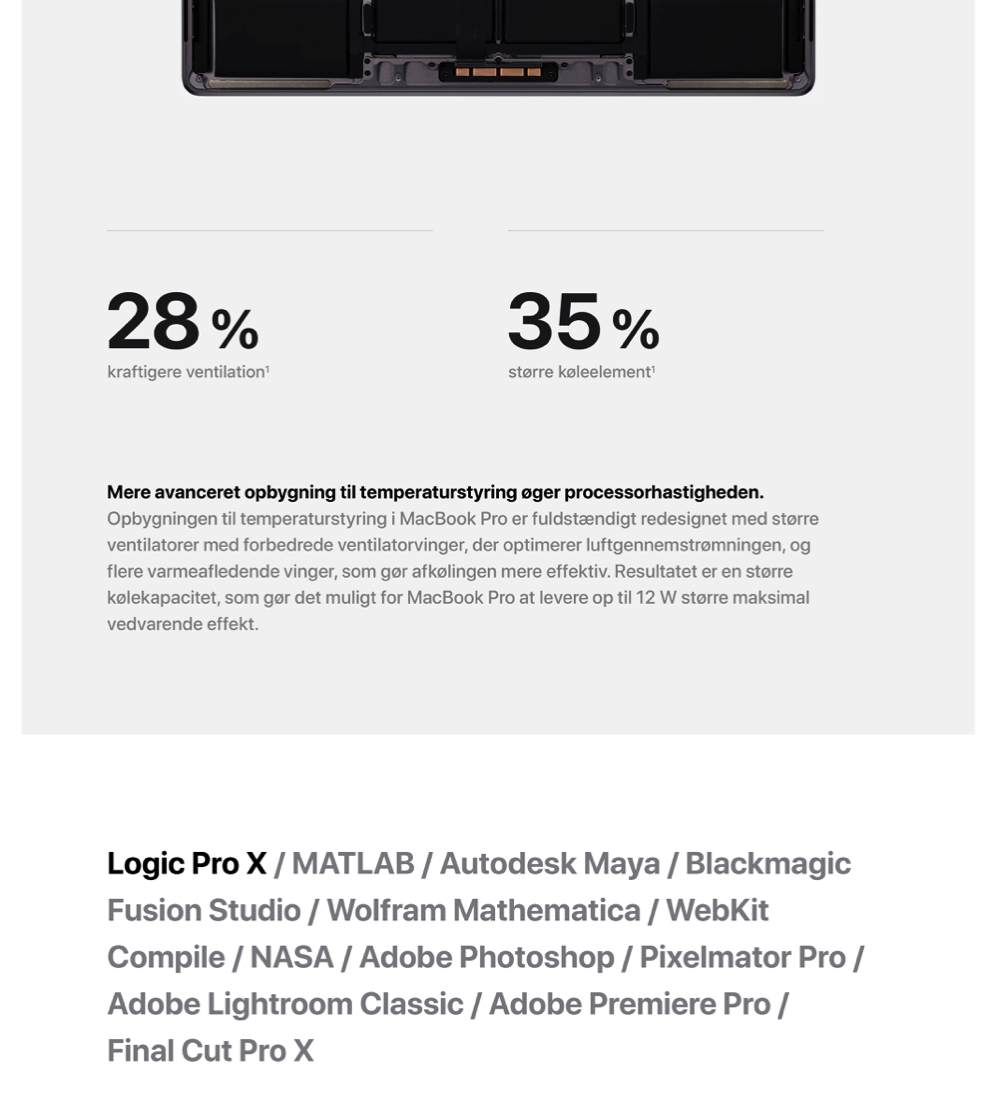 28 %
kraftigere ventilation¹

35 %
større køleelement¹

Mere avanceret opbygning til temperaturstyring øger processorhastigheden.
Opbygningen til temperaturstyring i MacBook Pro er fuldstændigt redesignet med større ventilatorer med forbedrede ventilatorvinger, der optimerer luftgennemstrømningen, og flere varmeafledende vinger, som gør afkølingen mere effektiv. Resultatet er en større kølekapacitet, som gør det muligt for MacBook Pro at levere op til 12 W større maksimal vedvarende effekt.

Logic Pro X / MATLAB / Autodesk Maya / Blackmagic Fusion Studio / Wolfram Mathematica / WebKit Compile / NASA / Adobe Photoshop / Pixelmator Pro / Adobe Lightroom Classic / Adobe Premiere Pro / Final Cut Pro X